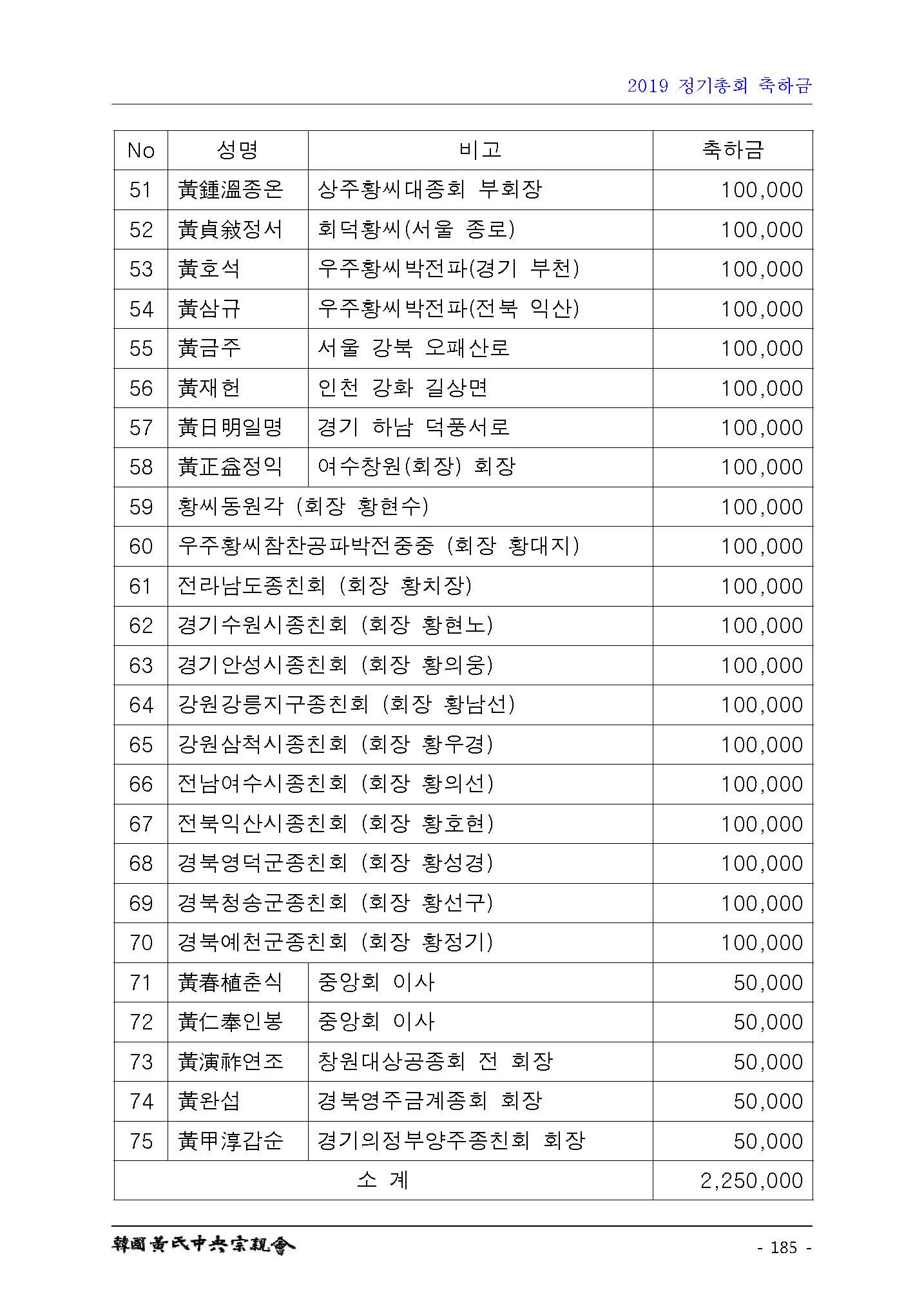 2019 정기총회 축하금

| No | 성명 | 비고 | 축하금 |
|---|---|---|---|
| 51 | 黃鍾溫종온 | 상주황씨대종회 부회장 | 100,000 |
| 52 | 黃貞敍정서 | 회덕황씨(서울 종로) | 100,000 |
| 53 | 黃호석 | 우주황씨박전파(경기 부천) | 100,000 |
| 54 | 黃삼규 | 우주황씨박전파(전북 익산) | 100,000 |
| 55 | 黃금주 | 서울 강북 오패산로 | 100,000 |
| 56 | 黃재헌 | 인천 강화 길상면 | 100,000 |
| 57 | 黃日明일명 | 경기 하남 덕풍서로 | 100,000 |
| 58 | 黃正益정익 | 여수창원(회장) 회장 | 100,000 |
| 59 | 황씨동원각 (회장 황현수) | | 100,000 |
| 60 | 우주황씨참찬공파박전중중 (회장 황대지) | | 100,000 |
| 61 | 전라남도종친회 (회장 황치장) | | 100,000 |
| 62 | 경기수원시종친회 (회장 황현노) | | 100,000 |
| 63 | 경기안성시종친회 (회장 황의웅) | | 100,000 |
| 64 | 강원강릉지구종친회 (회장 황남선) | | 100,000 |
| 65 | 강원삼척시종친회 (회장 황우경) | | 100,000 |
| 66 | 전남여수시종친회 (회장 황의선) | | 100,000 |
| 67 | 전북익산시종친회 (회장 황호현) | | 100,000 |
| 68 | 경북영덕군종친회 (회장 황성경) | | 100,000 |
| 69 | 경북청송군종친회 (회장 황선구) | | 100,000 |
| 70 | 경북예천군종친회 (회장 황정기) | | 100,000 |
| 71 | 黃春植춘식 | 중앙회 이사 | 50,000 |
| 72 | 黃仁奉인봉 | 중앙회 이사 | 50,000 |
| 73 | 黃演祚연조 | 창원대상공종회 전 회장 | 50,000 |
| 74 | 黃완섭 | 경북영주금계종회 회장 | 50,000 |
| 75 | 黃甲淳갑순 | 경기의정부양주종친회 회장 | 50,000 |
| 소 계 | | | 2,250,000 |

韓國黃氏中央宗親會 - 185 -